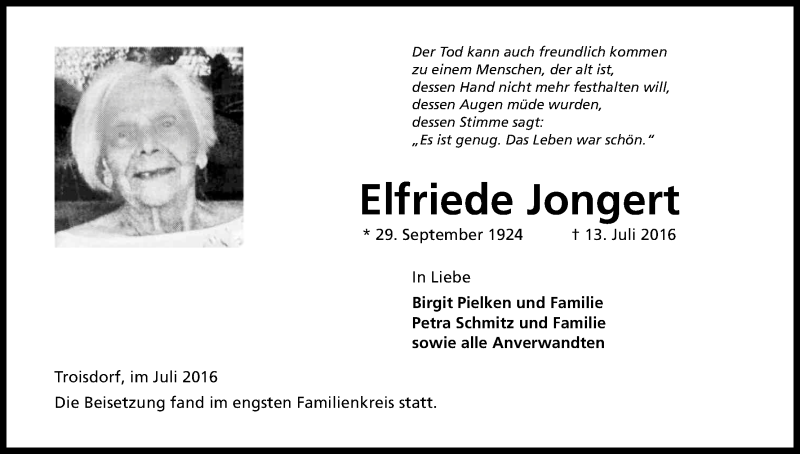 Der Tod kann auch freundlich kommen
zu einem Menschen, der alt ist,
dessen Hand nicht mehr festhalten will,
dessen Augen müde wurden,
dessen Stimme sagt:
„Es ist genug. Das Leben war schön.“

Elfriede Jongert

* 29. September 1924 † 13. Juli 2016

In Liebe

Birgit Pielken und Familie
Petra Schmitz und Familie
sowie alle Anverwandten

Troisdorf, im Juli 2016

Die Beisetzung fand im engsten Familienkreis statt.